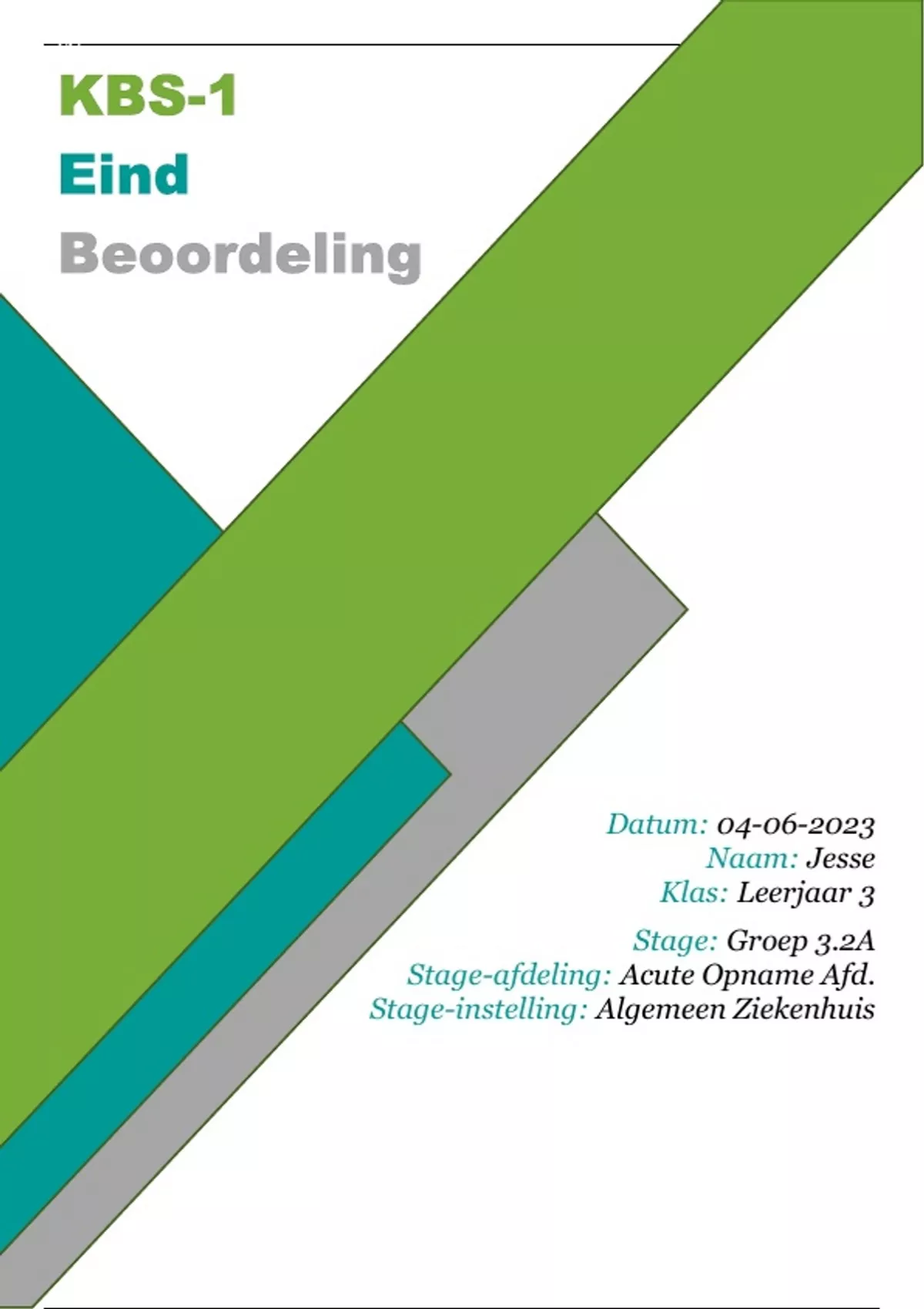 KBS-1
Eind
Beoordeling

Datum: 04-06-2023
Naam: Jesse
Klas: Leerjaar 3

Stage: Groep 3.2A
Stage-afdeling: Acute Opname Afd.
Stage-instelling: Algemeen Ziekenhuis